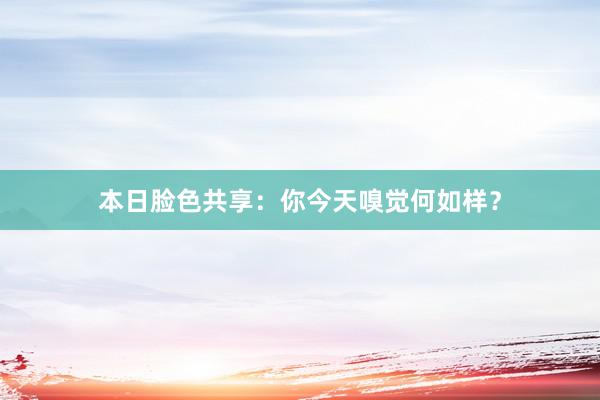 本日脸色共享：你今天嗅觉何如样？